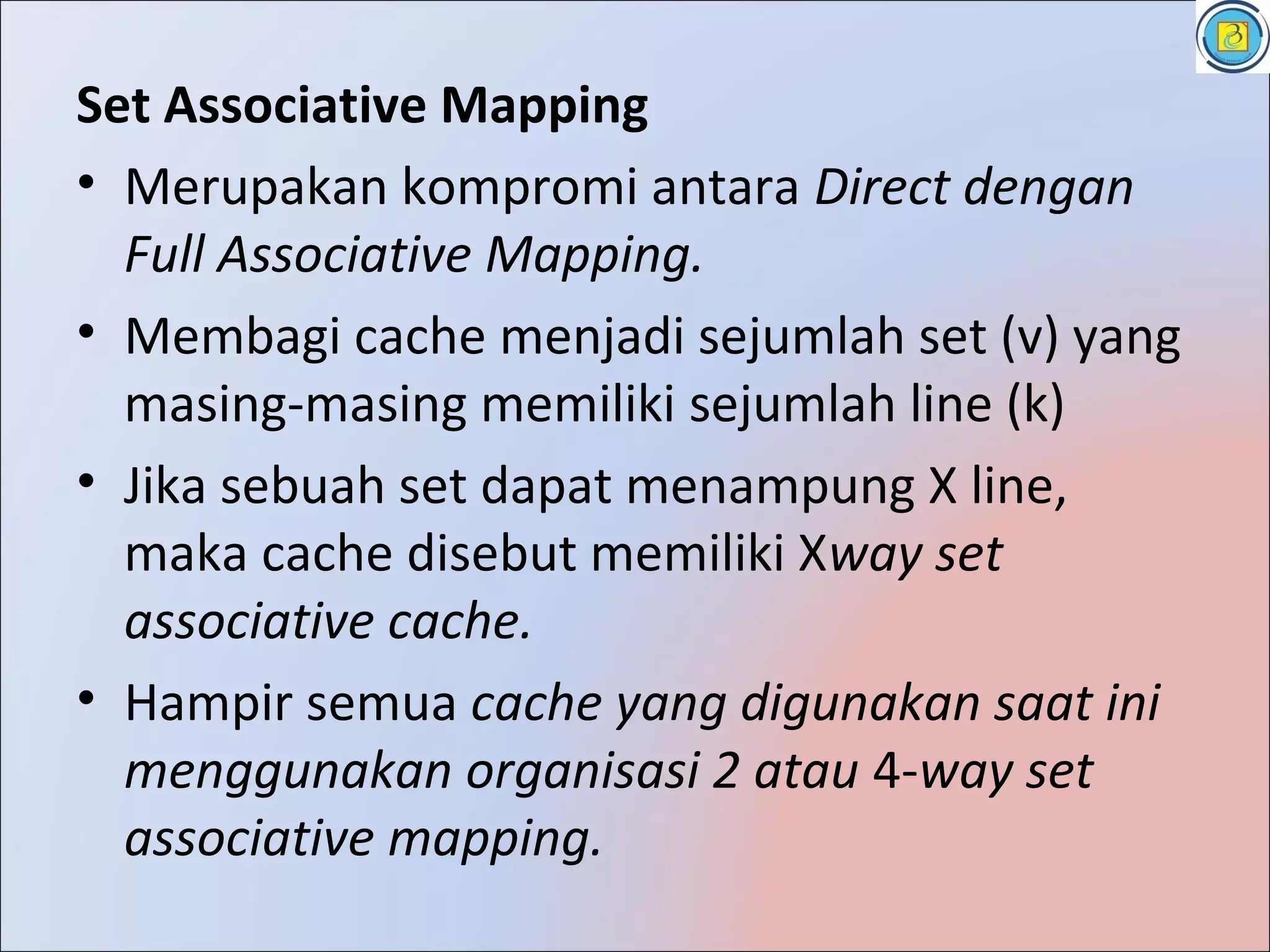 Set Associative Mapping

• Merupakan kompromi antara Direct dengan Full Associative Mapping.

• Membagi cache menjadi sejumlah set (v) yang masing-masing memiliki sejumlah line (k)

• Jika sebuah set dapat menampung X line, maka cache disebut memiliki Xway set associative cache.

• Hampir semua cache yang digunakan saat ini menggunakan organisasi 2 atau 4-way set associative mapping.